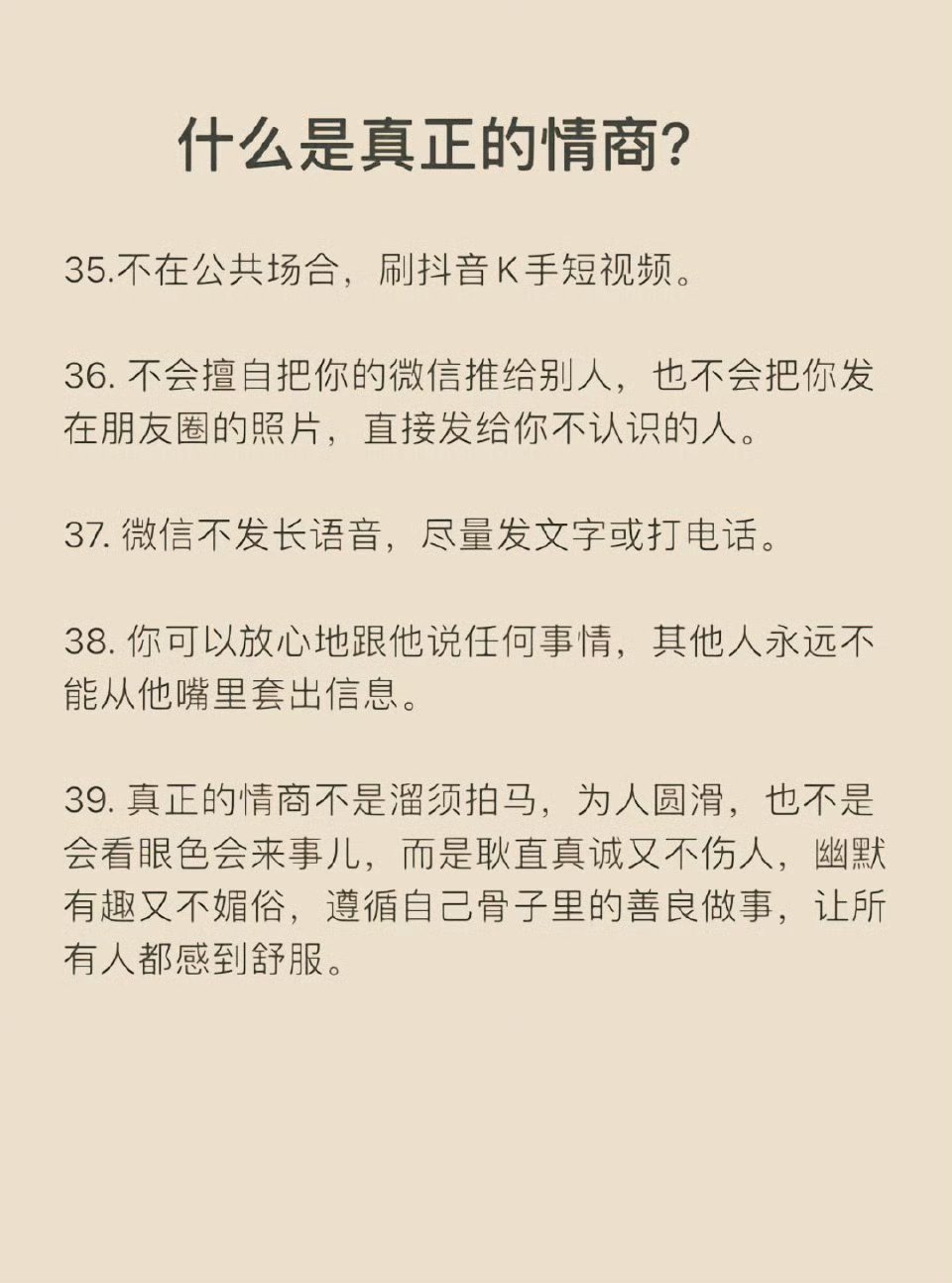 什么是真正的情商?

35.不在公共场合，刷抖音K手短视频。

36. 不会擅自把你的微信推给别人，也不会把你发在朋友圈的照片，直接发给你不认识的人。

37. 微信不发长语音，尽量发文字或打电话。

38. 你可以放心地跟他说任何事情，其他人永远不能从他嘴里套出信息。

39. 真正的情商不是溜须拍马，为人圆滑，也不是会看眼色会来事儿，而是耿直真诚又不伤人，幽默有趣又不媚俗，遵循自己骨子里的善良做事，让所有人都感到舒服。